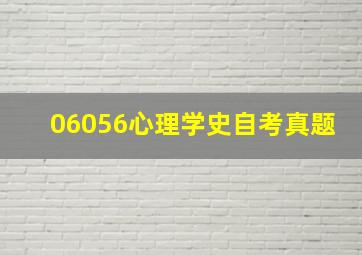 06056心理学史自考真题